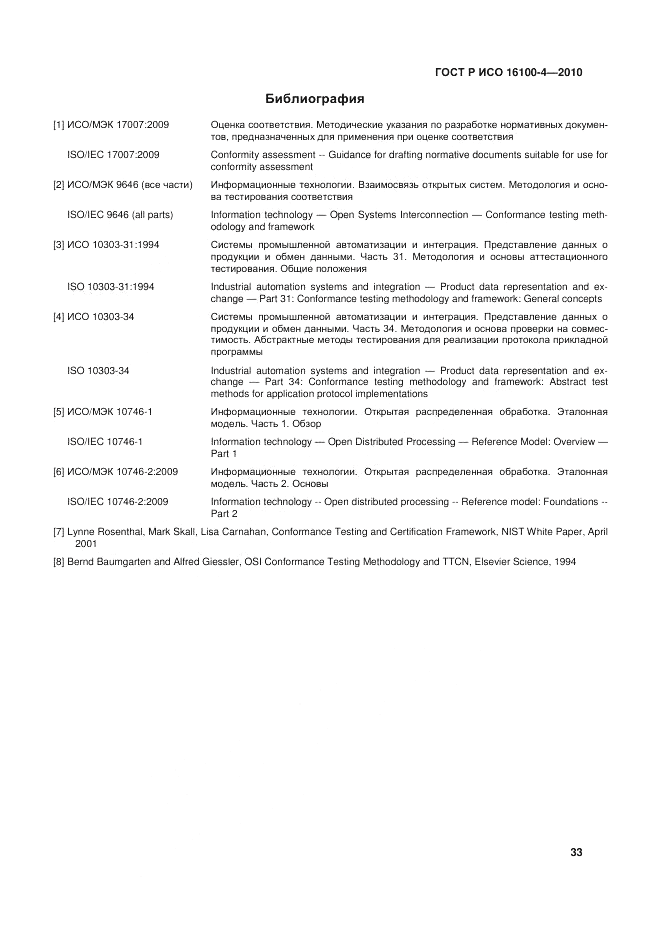 ГОСТ Р ИСО 16100-4—2010

Библиография

[1] ИСО/МЭК 17007:2009 Оценка соответствия. Методические указания по разработке нормативных документов, предназначенных для применения при оценке соответствия

ISO/IEC 17007:2009 Conformity assessment -- Guidance for drafting normative documents suitable for use for conformity assessment

[2] ИСО/МЭК 9646 (все части) Информационные технологии. Взаимосвязь открытых систем. Методология и основа тестирования соответствия

ISO/IEC 9646 (all parts) Information technology — Open Systems Interconnection — Conformance testing methodology and framework

[3] ИСО 10303-31:1994 Системы промышленной автоматизации и интеграция. Представление данных о продукции и обмен данными. Часть 31. Методология и основы аттестационного тестирования. Общие положения

ISO 10303-31:1994 Industrial automation systems and integration — Product data representation and exchange — Part 31: Conformance testing methodology and framework: General concepts

[4] ИСО 10303-34 Системы промышленной автоматизации и интеграция. Представление данных о продукции и обмен данными. Часть 34. Методология и основа проверки на совместимость. Абстрактные методы тестирования для реализации протокола прикладной программы

ISO 10303-34 Industrial automation systems and integration — Product data representation and exchange — Part 34: Conformance testing methodology and framework: Abstract test methods for application protocol implementations

[5] ИСО/МЭК 10746-1 Информационные технологии. Открытая распределенная обработка. Эталонная модель. Часть 1. Обзор

ISO/IEC 10746-1 Information technology — Open Distributed Processing — Reference Model: Overview — Part 1

[6] ИСО/МЭК 10746-2:2009 Информационные технологии. Открытая распределенная обработка. Эталонная модель. Часть 2. Основы

ISO/IEC 10746-2:2009 Information technology -- Open distributed processing -- Reference model: Foundations -- Part 2

[7] Lynne Rosenthal, Mark Skall, Lisa Carnahan, Conformance Testing and Certification Framework, NIST White Paper, April 2001

[8] Bernd Baumgarten and Alfred Giessler, OSI Conformance Testing Methodology and TTCN, Elsevier Science, 1994

33